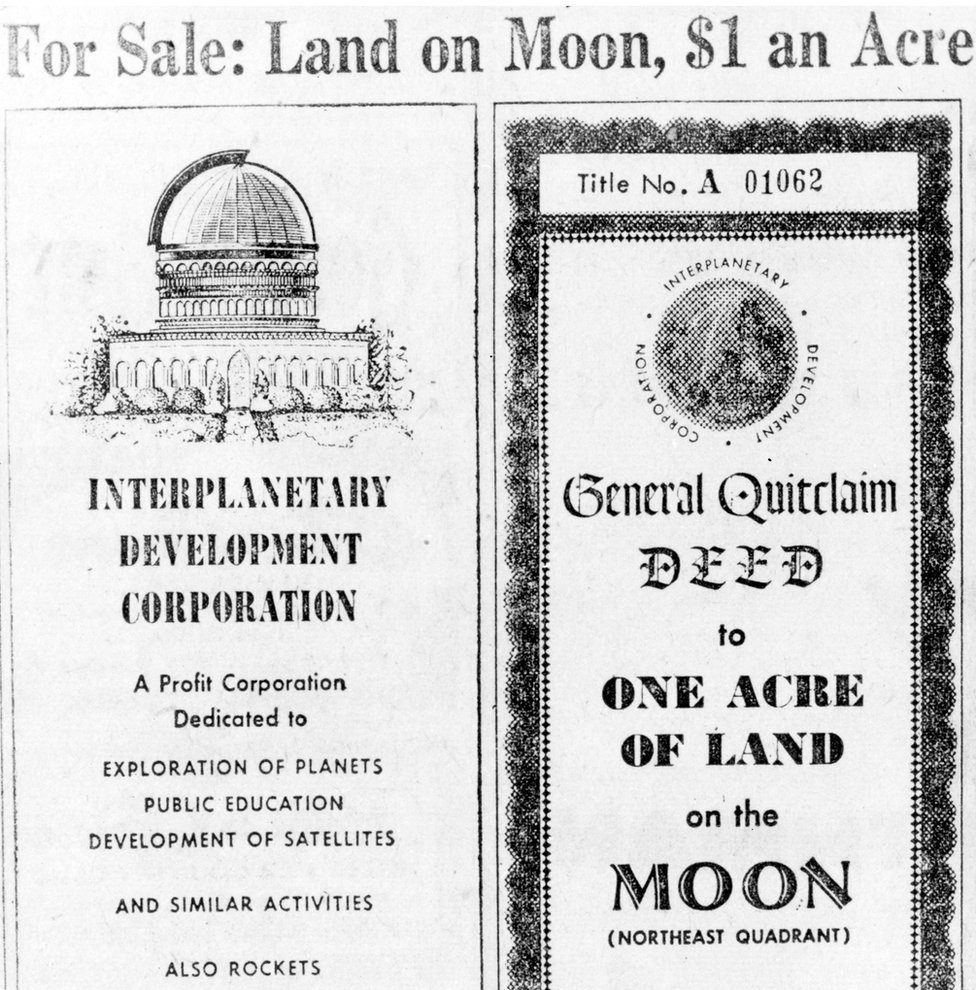 For Sale: Land on Moon, $1 an Acre

INTERPLANETARY DEVELOPMENT CORPORATION

A Profit Corporation Dedicated to

EXPLORATION OF PLANETS
PUBLIC EDUCATION
DEVELOPMENT OF SATELLITES

AND SIMILAR ACTIVITIES

ALSO ROCKETS

Title No. A 01062

INTERPLANETARY DEVELOPMENT CORPORATION

General Quitclaim
DEED
to
ONE ACRE OF LAND
on the
MOON
(NORTHEAST QUADRANT)